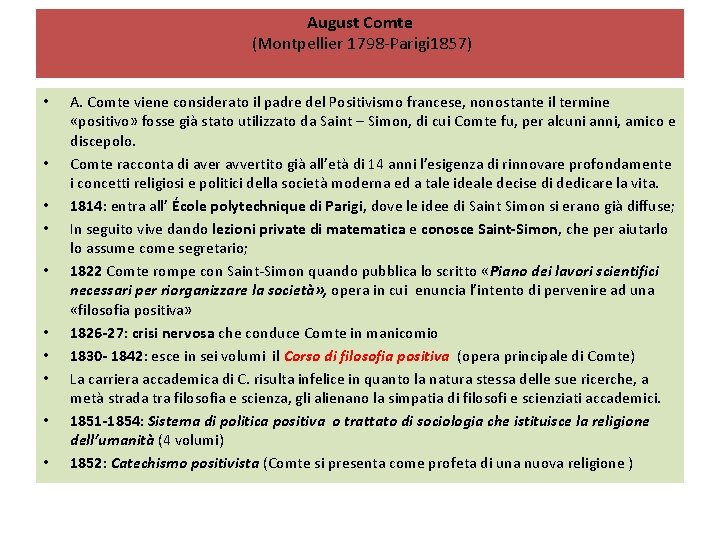 August Comte
(Montpellier 1798-Parigi1857)

• A. Comte viene considerato il padre del Positivismo francese, nonostante il termine «positivo» fosse già stato utilizzato da Saint – Simon, di cui Comte fu, per alcuni anni, amico e discepolo.
• Comte racconta di aver avvertito già all'età di 14 anni l'esigenza di rinnovare profondamente i concetti religiosi e politici della società moderna ed a tale ideale decise di dedicare la vita.
• 1814: entra all' École polytechnique di Parigi, dove le idee di Saint Simon si erano già diffuse;
• In seguito vive dando lezioni private di matematica e conosce Saint-Simon, che per aiutarlo lo assume come segretario;
• 1822 Comte rompe con Saint-Simon quando pubblica lo scritto «Piano dei lavori scientifici necessari per riorganizzare la società», opera in cui enuncia l'intento di pervenire ad una «filosofia positiva»
• 1826-27: crisi nervosa che conduce Comte in manicomio
• 1830- 1842: esce in sei volumi il Corso di filosofia positiva (opera principale di Comte)
• La carriera accademica di C. risulta infelice in quanto la natura stessa delle sue ricerche, a metà strada tra filosofia e scienza, gli alienano la simpatia di filosofi e scienziati accademici.
• 1851-1854: Sistema di politica positiva o trattato di sociologia che istituisce la religione dell'umanità (4 volumi)
• 1852: Catechismo positivista (Comte si presenta come profeta di una nuova religione )